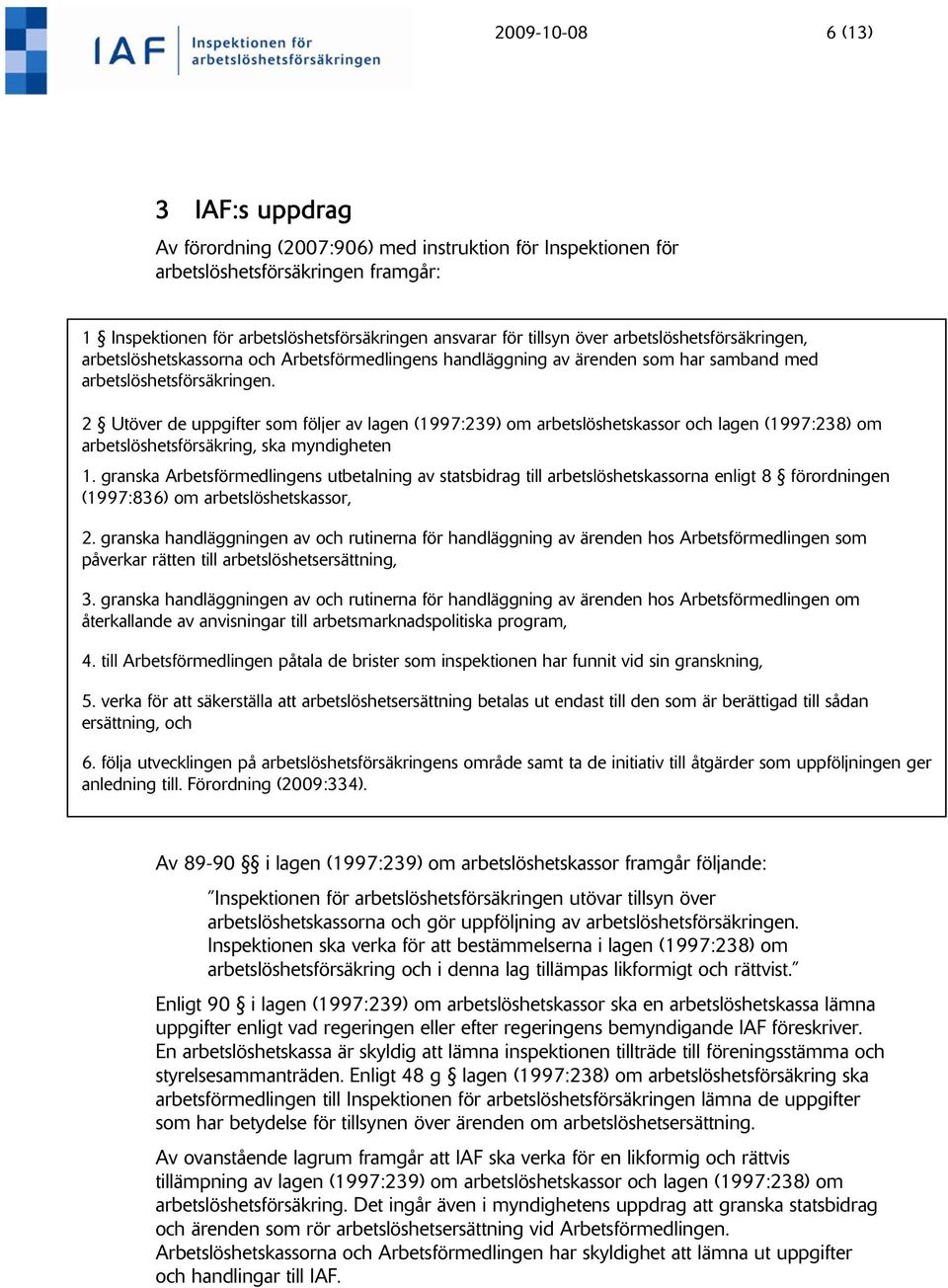 IAF Inspektionen för arbetslöshetsförsäkringen

2009-10-08

6 (13)

3 IAF:s uppdrag

Av förordning (2007:906) med instruktion för Inspektionen för arbetslöshetsförsäkringen framgår:

1 § Inspektionen för arbetslöshetsförsäkringen ansvarar för tillsyn över arbetslöshetsförsäkringen, arbetslöshetskassorna och Arbetsförmedlingens handläggning av ärenden som har samband med arbetslöshetsförsäkringen.

2 § Utöver de uppgifter som följer av lagen (1997:239) om arbetslöshetskassor och lagen (1997:238) om arbetslöshetsförsäkring, ska myndigheten

1. granska Arbetsförmedlingens utbetalning av statsbidrag till arbetslöshetskassorna enligt 8 § förordningen (1997:836) om arbetslöshetskassor,

2. granska handläggningen av och rutinerna för handläggning av ärenden hos Arbetsförmedlingen som påverkar rätten till arbetslöshetsersättning,

3. granska handläggningen av och rutinerna för handläggning av ärenden hos Arbetsförmedlingen om återkallande av anvisningar till arbetsmarknadspolitiska program,

4. till Arbetsförmedlingen påtala de brister som inspektionen har funnit vid sin granskning,

5. verka för att säkerställa att arbetslöshetsersättning betalas ut endast till den som är berättigad till sådan ersättning, och

6. följa utvecklingen på arbetslöshetsförsäkringens område samt ta de initiativ till åtgärder som uppföljningen ger anledning till. Förordning (2009:334).

Av 89-90 §§ i lagen (1997:239) om arbetslöshetskassor framgår följande:

”Inspektionen för arbetslöshetsförsäkringen utövar tillsyn över arbetslöshetskassorna och gör uppföljning av arbetslöshetsförsäkringen. Inspektionen ska verka för att bestämmelserna i lagen (1997:238) om arbetslöshetsförsäkring och i denna lag tillämpas likformigt och rättvist.”

Enligt 90 § i lagen (1997:239) om arbetslöshetskassor ska en arbetslöshetskassa lämna uppgifter enligt vad regeringen eller efter regeringens bemyndigande IAF föreskriver. En arbetslöshetskassa är skyldig att lämna inspektionen tillträde till föreningsstämma och styrelsesammanträden. Enligt 48 g § lagen (1997:238) om arbetslöshetsförsäkring ska arbetsförmedlingen till Inspektionen för arbetslöshetsförsäkringen lämna de uppgifter som har betydelse för tillsynen över ärenden om arbetslöshetsersättning.

Av ovanstående lagrum framgår att IAF ska verka för en likformig och rättvis tillämpning av lagen (1997:239) om arbetslöshetskassor och lagen (1997:238) om arbetslöshetsförsäkring. Det ingår även i myndighetens uppdrag att granska statsbidrag och ärenden som rör arbetslöshetsersättning vid Arbetsförmedlingen. Arbetslöshetskassorna och Arbetsförmedlingen har skyldighet att lämna ut uppgifter och handlingar till IAF.